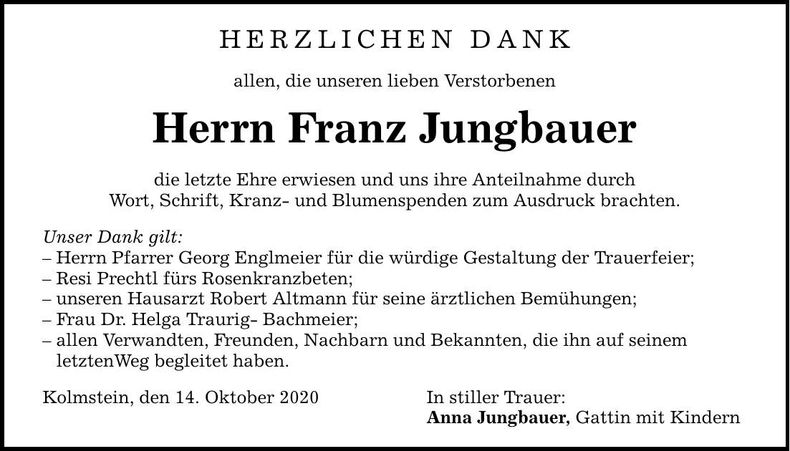 HERZLICHEN DANK

allen, die unseren lieben Verstorbenen

Herrn Franz Jungbauer

die letzte Ehre erwiesen und uns ihre Anteilnahme durch Wort, Schrift, Kranz- und Blumenspenden zum Ausdruck brachten.

Unser Dank gilt:
– Herrn Pfarrer Georg Englmeier für die würdige Gestaltung der Trauerfeier;
– Resi Prechtl fürs Rosenkranzbeten;
– unseren Hausarzt Robert Altmann für seine ärztlichen Bemühungen;
– Frau Dr. Helga Traurig- Bachmeier;
– allen Verwandten, Freunden, Nachbarn und Bekannten, die ihn auf seinem letztenWeg begleitet haben.

Kolmstein, den 14. Oktober 2020

In stiller Trauer:
Anna Jungbauer, Gattin mit Kindern